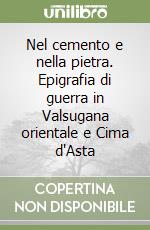 unilibro

Nel cemento e nella pietra. Epigrafia di guerra in Valsugana orientale e Cima d'Asta

COPERTINA NON DISPONIBILE